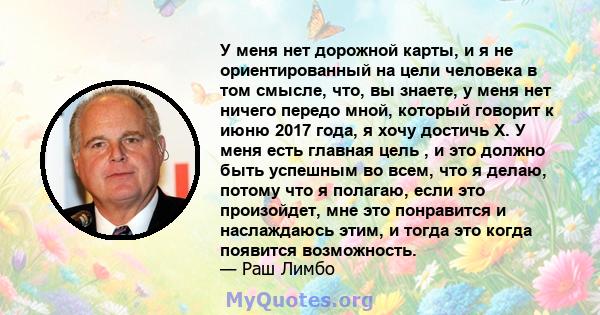 У меня нет дорожной карты, и я не ориентированный на цели человека в том смысле, что, вы знаете, у меня нет ничего передо мной, который говорит к июню 2017 года, я хочу достичь X. У меня есть главная цель , и это должно быть успешным во всем, что я делаю, потому что я полагаю, если это произойдет, мне это понравится и наслаждаюсь этим, и тогда это когда появится возможность.
— Раш Лимбо

MyQuotes.org